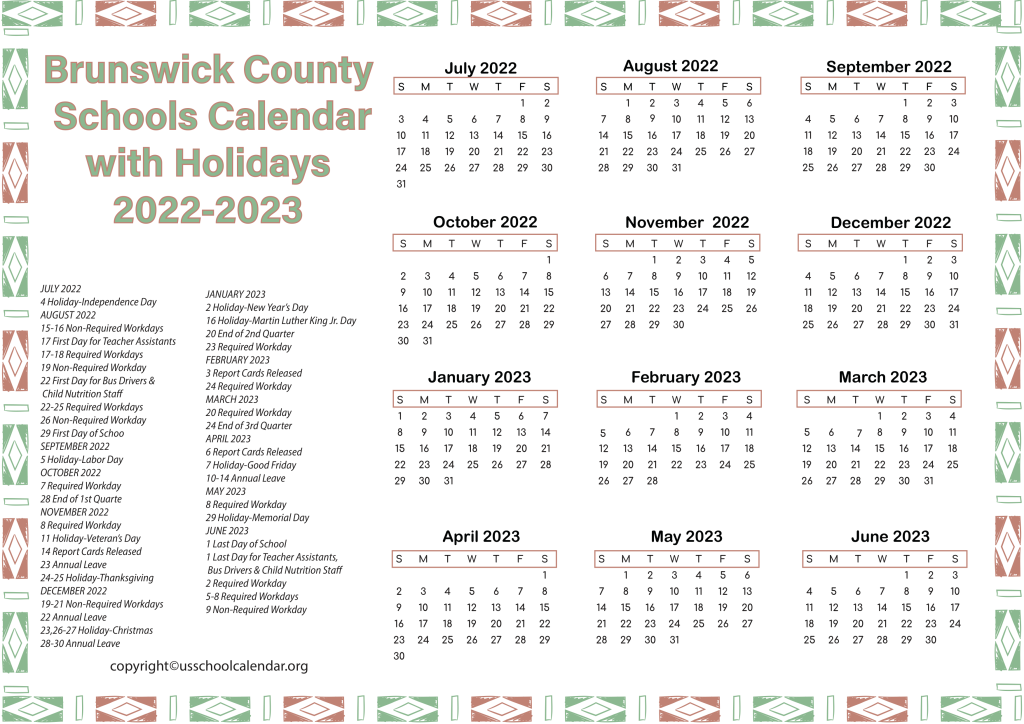 Brunswick County Schools Calendar with Holidays 2022-2023

JULY 2022
4 Holiday-Independence Day
AUGUST 2022
15-16 Non-Required Workdays
17 First Day for Teacher Assistants
17-18 Required Workdays
19 Non-Required Workday
22 First Day for Bus Drivers & Child Nutrition Staff
22-25 Required Workdays
26 Non-Required Workday
29 First Day of Schoo
SEPTEMBER 2022
5 Holiday-Labor Day
OCTOBER 2022
7 Required Workday
28 End of 1st Quarte
NOVEMBER 2022
8 Required Workday
11 Holiday-Veteran's Day
14 Report Cards Released
23 Annual Leave
24-25 Holiday-Thanksgiving
DECEMBER 2022
19-21 Non-Required Workdays
22 Annual Leave
23,26-27 Holiday-Christmas
28-30 Annual Leave

JANUARY 2023
2 Holiday-New Year's Day
16 Holiday-Martin Luther King Jr. Day
20 End of 2nd Quarter
23 Required Workday
FEBRUARY 2023
3 Report Cards Released
24 Required Workday
MARCH 2023
20 Required Workday
24 End of 3rd Quarter
APRIL 2023
6 Report Cards Released
7 Holiday-Good Friday
10-14 Annual Leave
MAY 2023
8 Required Workday
29 Holiday-Memorial Day
JUNE 2023
1 Last Day of School
1 Last Day for Teacher Assistants, Bus Drivers & Child Nutrition Staff
2 Required Workday
5-8 Required Workdays
9 Non-Required Workday

copyright©usschoolcalendar.org

July 2022
| S | M | T | W | T | F | S |
|---|---|---|---|---|---|---|
| | | | | | 1 | 2 |
| 3 | 4 | 5 | 6 | 7 | 8 | 9 |
| 10 | 11 | 12 | 13 | 14 | 15 | 16 |
| 17 | 18 | 19 | 20 | 21 | 22 | 23 |
| 24 | 25 | 26 | 27 | 28 | 29 | 30 |
| 31 | | | | | | |

August 2022
| S | M | T | W | T | F | S |
|---|---|---|---|---|---|---|
| | 1 | 2 | 3 | 4 | 5 | 6 |
| 7 | 8 | 9 | 10 | 11 | 12 | 13 |
| 14 | 15 | 16 | 17 | 18 | 19 | 20 |
| 21 | 22 | 23 | 24 | 25 | 26 | 27 |
| 28 | 29 | 30 | 31 | | | |

September 2022
| S | M | T | W | T | F | S |
|---|---|---|---|---|---|---|
| | | | | 1 | 2 | 3 |
| 4 | 5 | 6 | 7 | 8 | 9 | 10 |
| 11 | 12 | 13 | 14 | 15 | 16 | 17 |
| 18 | 19 | 20 | 21 | 22 | 23 | 24 |
| 25 | 26 | 27 | 28 | 29 | 30 | |

October 2022
| S | M | T | W | T | F | S |
|---|---|---|---|---|---|---|
| | | | | | | 1 |
| 2 | 3 | 4 | 5 | 6 | 7 | 8 |
| 9 | 10 | 11 | 12 | 13 | 14 | 15 |
| 16 | 17 | 18 | 19 | 20 | 21 | 22 |
| 23 | 24 | 25 | 26 | 27 | 28 | 29 |
| 30 | 31 | | | | | |

November 2022
| S | M | T | W | T | F | S |
|---|---|---|---|---|---|---|
| | | 1 | 2 | 3 | 4 | 5 |
| 6 | 7 | 8 | 9 | 10 | 11 | 12 |
| 13 | 14 | 15 | 16 | 17 | 18 | 19 |
| 20 | 21 | 22 | 23 | 24 | 25 | 26 |
| 27 | 28 | 29 | 30 | | | |

December 2022
| S | M | T | W | T | F | S |
|---|---|---|---|---|---|---|
| | | | | 1 | 2 | 3 |
| 4 | 5 | 6 | 7 | 8 | 9 | 10 |
| 11 | 12 | 13 | 14 | 15 | 16 | 17 |
| 18 | 19 | 20 | 21 | 22 | 23 | 24 |
| 25 | 26 | 27 | 28 | 29 | 30 | 31 |

January 2023
| S | M | T | W | T | F | S |
|---|---|---|---|---|---|---|
| 1 | 2 | 3 | 4 | 5 | 6 | 7 |
| 8 | 9 | 10 | 11 | 12 | 13 | 14 |
| 15 | 16 | 17 | 18 | 19 | 20 | 21 |
| 22 | 23 | 24 | 25 | 26 | 27 | 28 |
| 29 | 30 | 31 | | | | |

February 2023
| S | M | T | W | T | F | S |
|---|---|---|---|---|---|---|
| | | | 1 | 2 | 3 | 4 |
| 5 | 6 | 7 | 8 | 9 | 10 | 11 |
| 12 | 13 | 14 | 15 | 16 | 17 | 18 |
| 19 | 20 | 21 | 22 | 23 | 24 | 25 |
| 26 | 27 | 28 | | | | |

March 2023
| S | M | T | W | T | F | S |
|---|---|---|---|---|---|---|
| | | | 1 | 2 | 3 | 4 |
| 5 | 6 | 7 | 8 | 9 | 10 | 11 |
| 12 | 13 | 14 | 15 | 16 | 17 | 18 |
| 19 | 20 | 21 | 22 | 23 | 24 | 25 |
| 26 | 27 | 28 | 29 | 30 | 31 | |

April 2023
| S | M | T | W | T | F | S |
|---|---|---|---|---|---|---|
| | | | | | | 1 |
| 2 | 3 | 4 | 5 | 6 | 7 | 8 |
| 9 | 10 | 11 | 12 | 13 | 14 | 15 |
| 16 | 17 | 18 | 19 | 20 | 21 | 22 |
| 23 | 24 | 25 | 26 | 27 | 28 | 29 |
| 30 | | | | | | |

May 2023
| S | M | T | W | T | F | S |
|---|---|---|---|---|---|---|
| | 1 | 2 | 3 | 4 | 5 | 6 |
| 7 | 8 | 9 | 10 | 11 | 12 | 13 |
| 14 | 15 | 16 | 17 | 18 | 19 | 20 |
| 21 | 22 | 23 | 24 | 25 | 26 | 27 |
| 28 | 29 | 30 | 31 | | | |

June 2023
| S | M | T | W | T | F | S |
|---|---|---|---|---|---|---|
| | | | | 1 | 2 | 3 |
| 4 | 5 | 6 | 7 | 8 | 9 | 10 |
| 11 | 12 | 13 | 14 | 15 | 16 | 17 |
| 18 | 19 | 20 | 21 | 22 | 23 | 24 |
| 25 | 26 | 27 | 28 | 29 | 30 | |